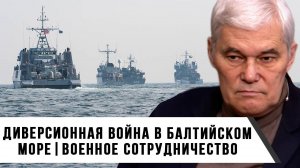 ДИВЕРСИОННАЯ ВОЙНА В БАЛТИЙСКОМ МОРЕ | ВОЕННОЕ СОТРУДНИЧЕСТВО